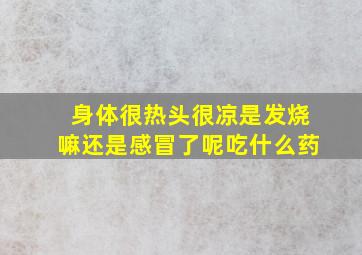 身体很热头很凉是发烧嘛还是感冒了呢吃什么药